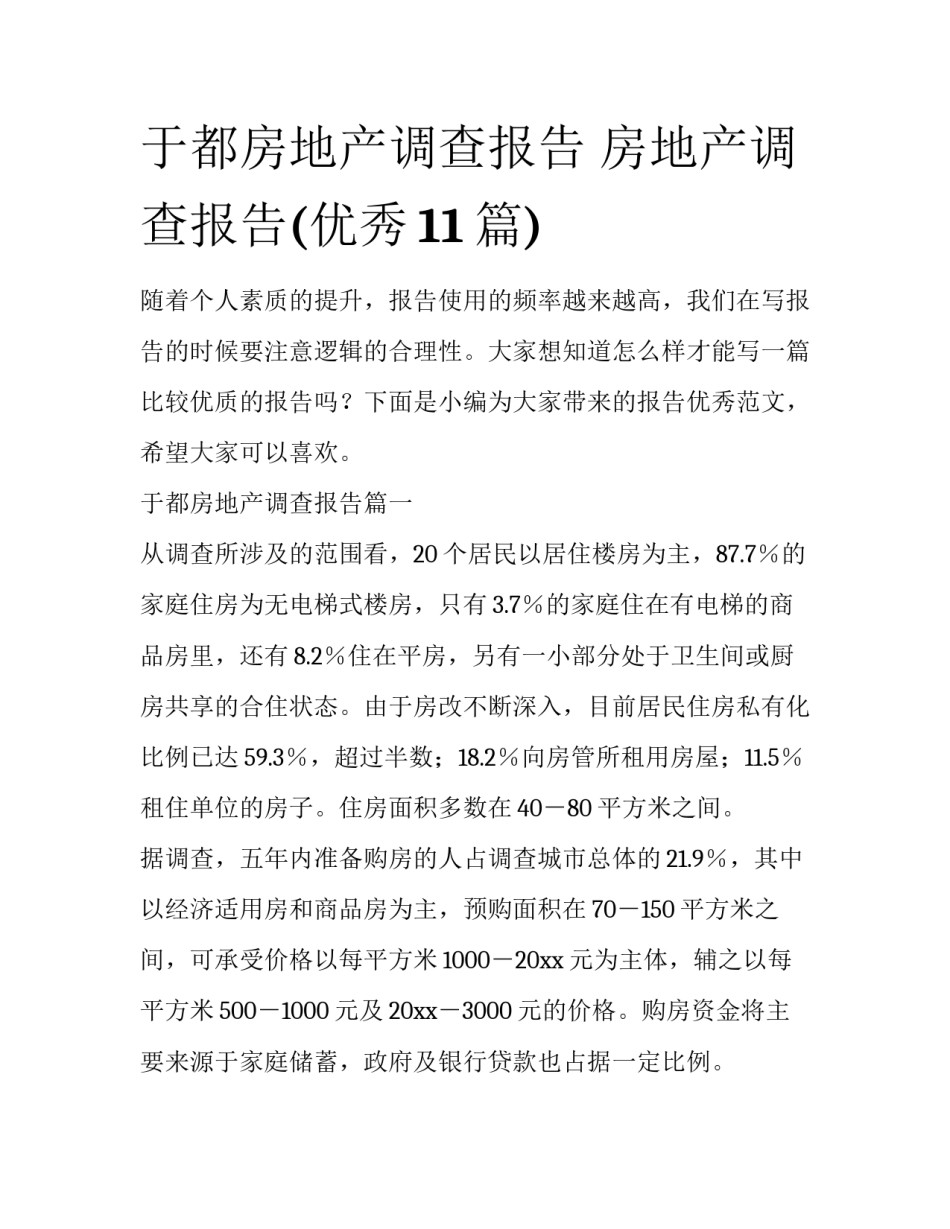 于都房地产调查报告 房地产调查报告(优秀11篇)

随着个人素质的提升，报告使用的频率越来越高，我们在写报告的时候要注意逻辑的合理性。大家想知道怎么样才能写一篇比较优质的报告吗？下面是小编为大家带来的报告优秀范文，希望大家可以喜欢。

于都房地产调查报告篇一

从调查所涉及的范围看，20个居民以居住楼房为主，87.7％的家庭住房为无电梯式楼房，只有3.7％的家庭住在有电梯的商品房里，还有8.2％住在平房，另有一小部分处于卫生间或厨房共享的合住状态。由于房改不断深入，目前居民住房私有化比例已达59.3％，超过半数；18.2％向房管所租用房屋；11.5％租住单位的房子。住房面积多数在40－80平方米之间。

据调查，五年内准备购房的人占调查城市总体的21.9％，其中以经济适用房和商品房为主，预购面积在70－150平方米之间，可承受价格以每平方米1000－20xx元为主体，辅之以每平方米500－1000元及20xx－3000元的价格。购房资金将主要来源于家庭储蓄，政府及银行贷款也占据一定比例。